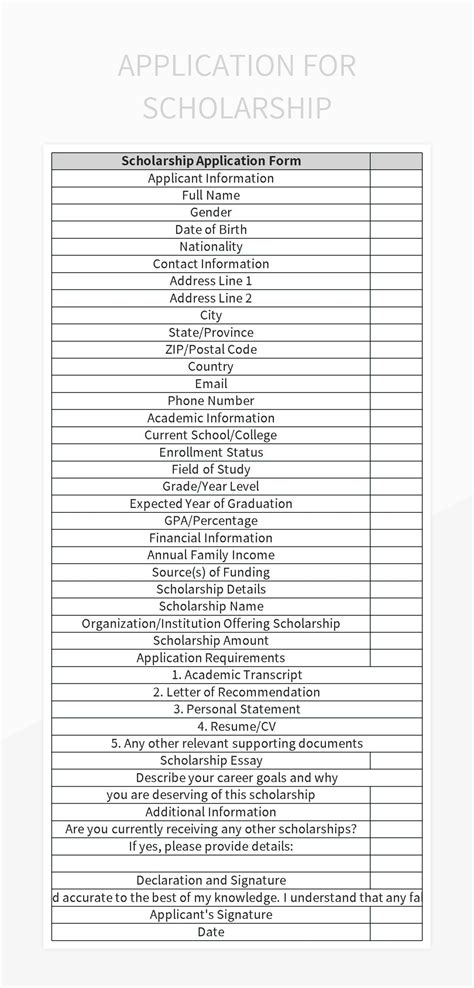 APPLICATION FOR SCHOLARSHIP

| Scholarship Application Form | |
|---|---|
| Applicant Information | |
| Full Name | |
| Gender | |
| Date of Birth | |
| Nationality | |
| Contact Information | |
| Address Line 1 | |
| Address Line 2 | |
| City | |
| State/Province | |
| ZIP/Postal Code | |
| Country | |
| Email | |
| Phone Number | |
| Academic Information | |
| Current School/College | |
| Enrollment Status | |
| Field of Study | |
| Grade/Year Level | |
| Expected Year of Graduation | |
| GPA/Percentage | |
| Financial Information | |
| Annual Family Income | |
| Source(s) of Funding | |
| Scholarship Details | |
| Scholarship Name | |
| Organization/Institution Offering Scholarship | |
| Scholarship Amount | |
| Application Requirements | |
| 1. Academic Transcript | |
| 2. Letter of Recommendation | |
| 3. Personal Statement | |
| 4. Resume/CV | |
| 5. Any other relevant supporting documents | |
| Scholarship Essay | |
| Describe your career goals and why | |
| you are deserving of this scholarship | |
| Additional Information | |
| Are you currently receiving any other scholarships? | |
| If yes, please provide details: | |
| | |
| Declaration and Signature | |
| d accurate to the best of my knowledge. I understand that any fa | |
| Applicant's Signature | |
| Date | |